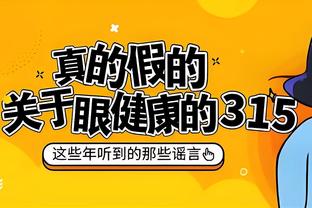 真的假的
关于眼健康的315

这些年听到的那些谣言